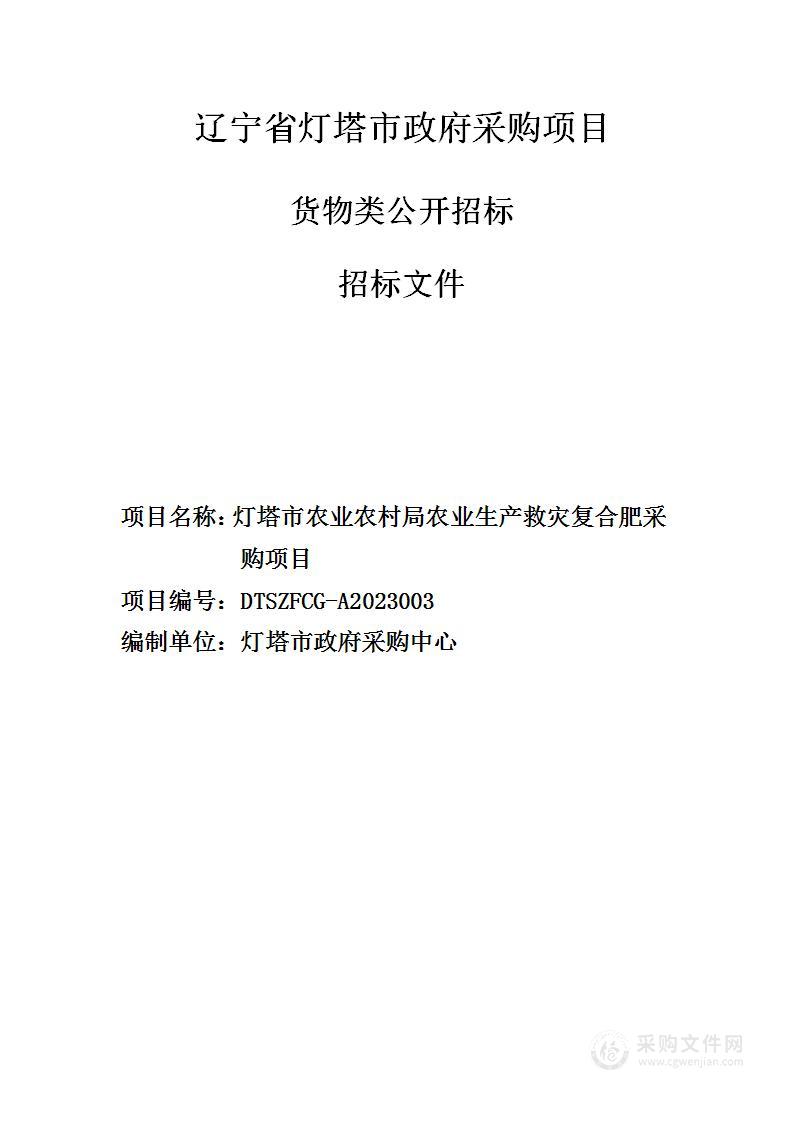 辽宁省灯塔市政府采购项目

货物类公开招标

招标文件

项目名称：灯塔市农业农村局农业生产救灾复合肥采购项目

项目编号：DTSZFCG-A2023003

编制单位：灯塔市政府采购中心

采购文件网
www.cgwenjian.com